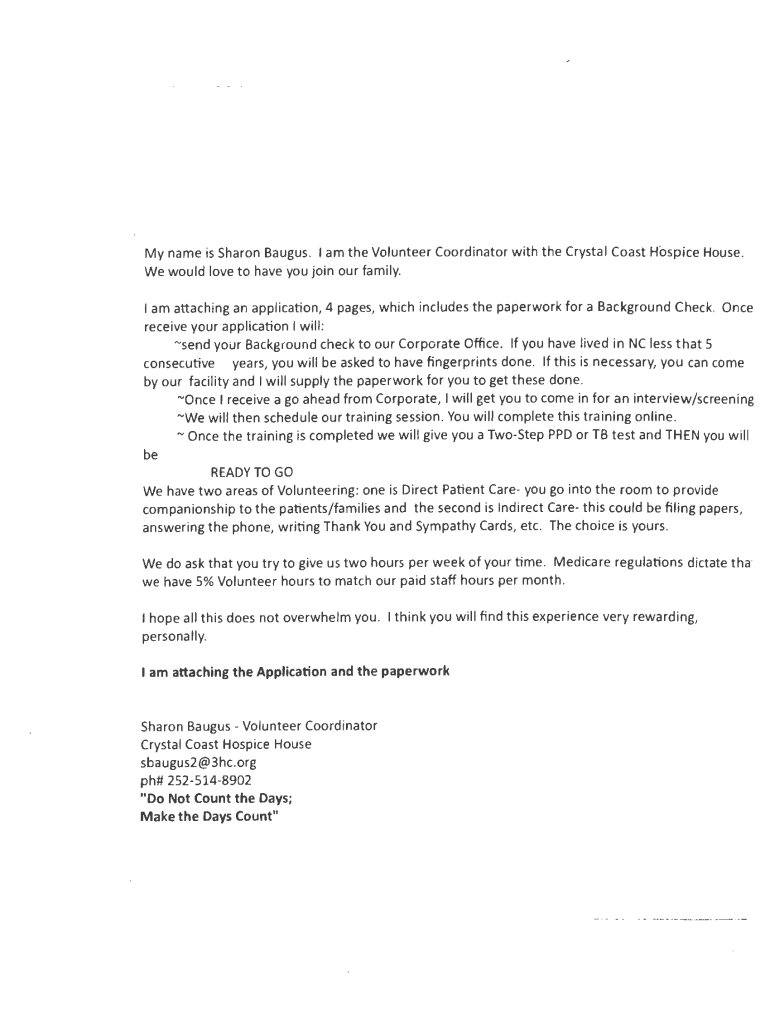 My name is Sharon Baugus. I am the Volunteer Coordinator with the Crystal Coast Hospice House. We would love to have you join our family.

I am attaching an application, 4 pages, which includes the paperwork for a Background Check. Once receive your application I will:
~send your Background check to our Corporate Office. If you have lived in NC less that 5 consecutive years, you will be asked to have fingerprints done. If this is necessary, you can come by our facility and I will supply the paperwork for you to get these done.
~Once I receive a go ahead from Corporate, I will get you to come in for an interview/screening
~We will then schedule our training session. You will complete this training online.
~ Once the training is completed we will give you a Two-Step PPD or TB test and THEN you will be
READY TO GO
We have two areas of Volunteering: one is Direct Patient Care- you go into the room to provide companionship to the patients/families and the second is Indirect Care- this could be filing papers, answering the phone, writing Thank You and Sympathy Cards, etc. The choice is yours.

We do ask that you try to give us two hours per week of your time. Medicare regulations dictate tha we have 5% Volunteer hours to match our paid staff hours per month.

I hope all this does not overwhelm you. I think you will find this experience very rewarding, personally.

I am attaching the Application and the paperwork

Sharon Baugus - Volunteer Coordinator
Crystal Coast Hospice House
sbaugus2@3hc.org
ph# 252-514-8902
"Do Not Count the Days;
Make the Days Count"